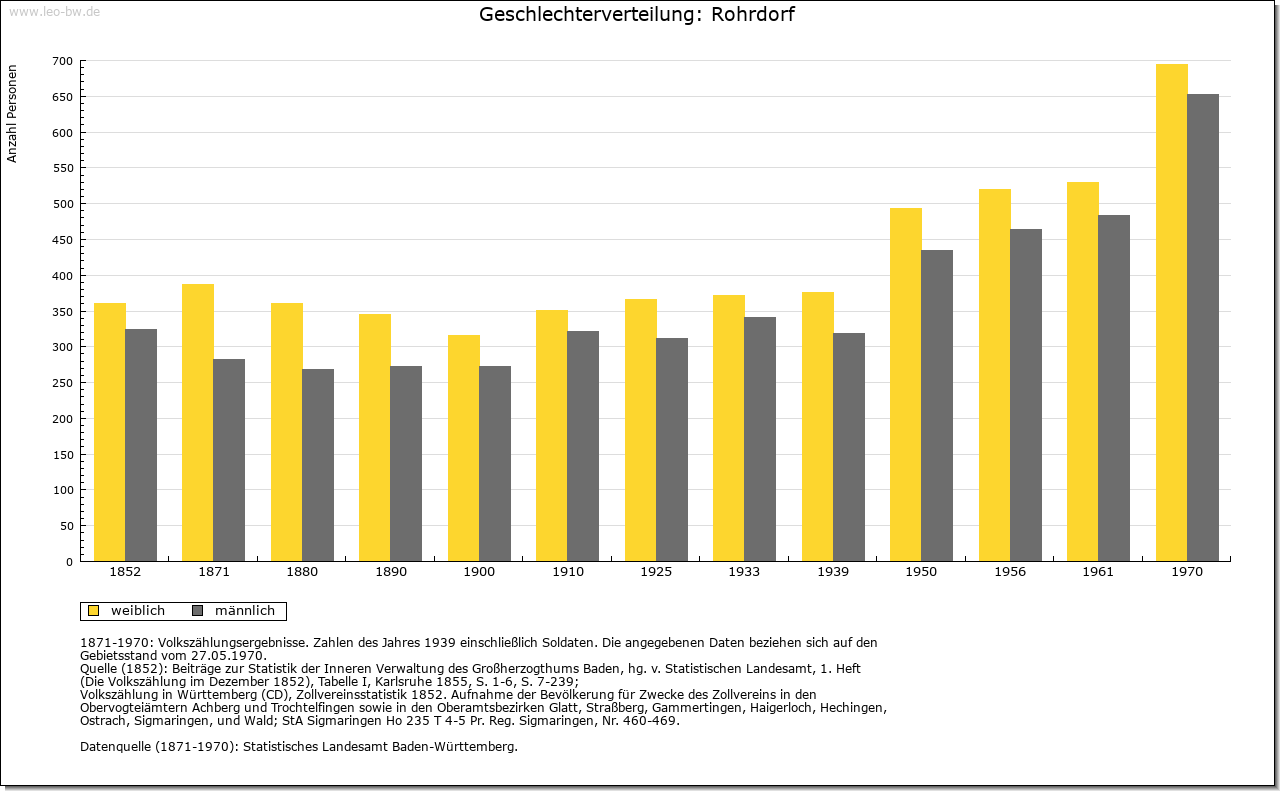 www.leo-bw.de

Geschlechterverteilung: Rohrdorf

Anzahl Personen

700
650
600
550
500
450
400
350
300
250
200
150
100
50
0

1852 1871 1880 1890 1900 1910 1925 1933 1939 1950 1956 1961 1970

weiblich männlich

1871-1970: Volkszählungsergebnisse. Zahlen des Jahres 1939 einschließlich Soldaten. Die angegebenen Daten beziehen sich auf den Gebietsstand vom 27.05.1970.
Quelle (1852): Beiträge zur Statistik der Inneren Verwaltung des Großherzogthums Baden, hg. v. Statistischen Landesamt, 1. Heft (Die Volkszählung im Dezember 1852), Tabelle I, Karlsruhe 1855, S. 1-6, S. 7-239;
Volkszählung in Württemberg (CD), Zollvereinsstatistik 1852. Aufnahme der Bevölkerung für Zwecke des Zollvereins in den Obervogteiämtern Achberg und Trochtelfingen sowie in den Oberamtsbezirken Glatt, Straßberg, Gammertingen, Haigerloch, Hechingen, Ostrach, Sigmaringen, und Wald; StA Sigmaringen Ho 235 T 4-5 Pr. Reg. Sigmaringen, Nr. 460-469.

Datenquelle (1871-1970): Statistisches Landesamt Baden-Württemberg.